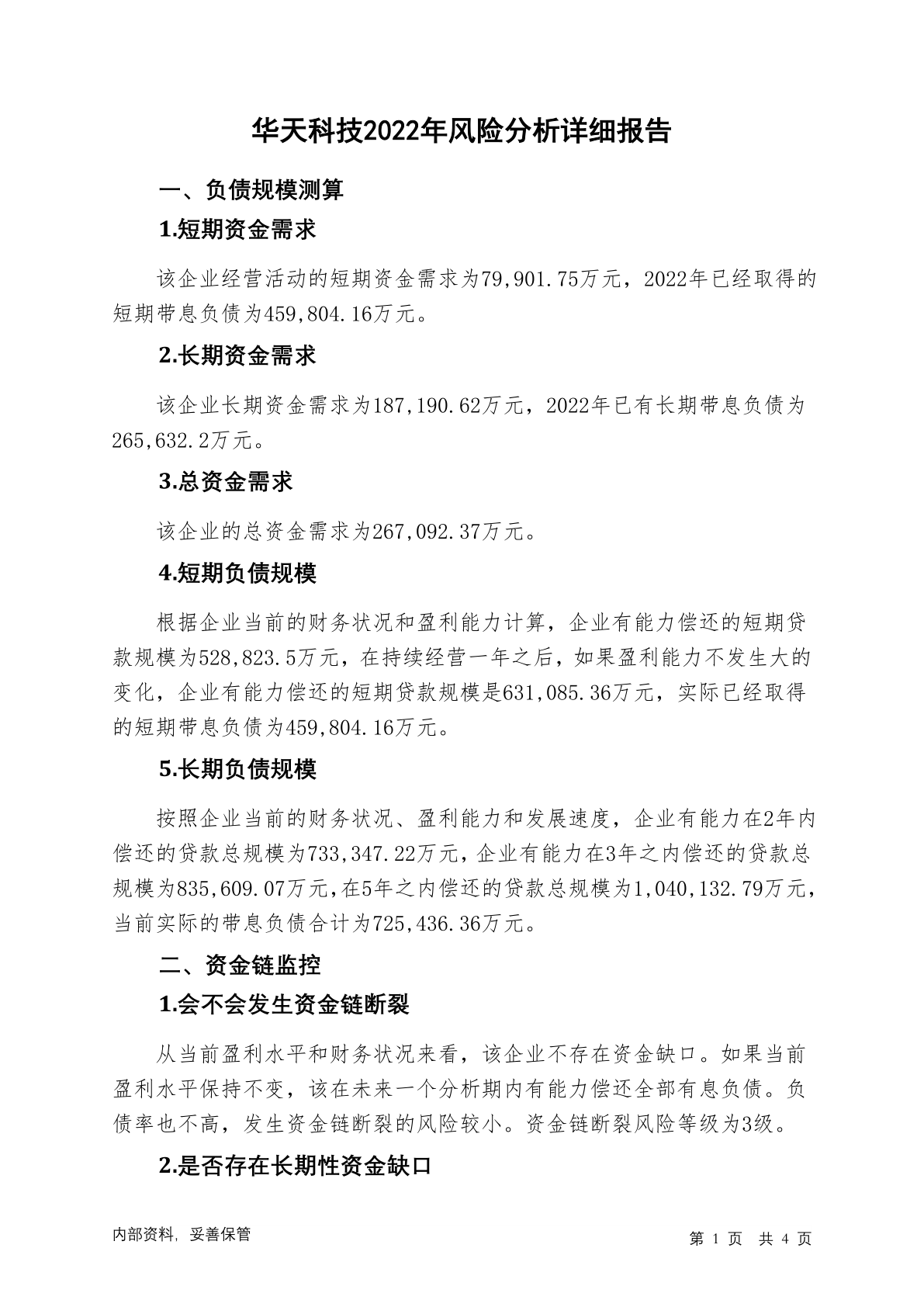 华天科技2022年风险分析详细报告

一、负债规模测算

1.短期资金需求

该企业经营活动的短期资金需求为79,901.75万元，2022年已经取得的短期带息负债为459,804.16万元。

2.长期资金需求

该企业长期资金需求为187,190.62万元，2022年已有长期带息负债为265,632.2万元。

3.总资金需求

该企业的总资金需求为267,092.37万元。

4.短期负债规模

根据企业当前的财务状况和盈利能力计算，企业有能力偿还的短期贷款规模为528,823.5万元，在持续经营一年之后，如果盈利能力不发生大的变化，企业有能力偿还的短期贷款规模是631,085.36万元，实际已经取得的短期带息负债为459,804.16万元。

5.长期负债规模

按照企业当前的财务状况、盈利能力和发展速度，企业有能力在2年内偿还的贷款总规模为733,347.22万元，企业有能力在3年之内偿还的贷款总规模为835,609.07万元，在5年之内偿还的贷款总规模为1,040,132.79万元，当前实际的带息负债合计为725,436.36万元。

二、资金链监控

1.会不会发生资金链断裂

从当前盈利水平和财务状况来看，该企业不存在资金缺口。如果当前盈利水平保持不变，该在未来一个分析期内有能力偿还全部有息负债。负债率也不高，发生资金链断裂的风险较小。资金链断裂风险等级为3级。

2.是否存在长期性资金缺口

内部资料，妥善保管

第 1 页 共 4 页